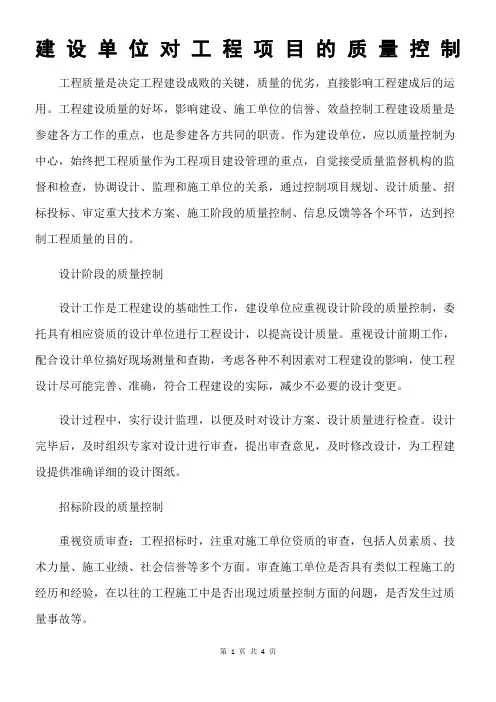 建设单位对工程项目的质量控制

工程质量是决定工程建设成败的关键，质量的优劣，直接影响工程建成后的运用。工程建设质量的好坏，影响建设、施工单位的信誉、效益控制工程建设质量是参建各方工作的重点，也是参建各方共同的职责。作为建设单位，应以质量控制为中心，始终把工程质量作为工程项目建设管理的重点，自觉接受质量监督机构的监督和检查，协调设计、监理和施工单位的关系，通过控制项目规划、设计质量、招标投标、审定重大技术方案、施工阶段的质量控制、信息反馈等各个环节，达到控制工程质量的目的。

设计阶段的质量控制

设计工作是工程建设的基础性工作，建设单位应重视设计阶段的质量控制，委托具有相应资质的设计单位进行工程设计，以提高设计质量。重视设计前期工作，配合设计单位搞好现场测量和查勘，考虑各种不利因素对工程建设的影响，使工程设计尽可能完善、准确，符合工程建设的实际，减少不必要的设计变更。

设计过程中，实行设计监理，以便及时对设计方案、设计质量进行检查。设计完毕后，及时组织专家对设计进行审查，提出审查意见，及时修改设计，为工程建设提供准确详细的设计图纸。

招标阶段的质量控制

重视资质审查：工程招标时，注重对施工单位资质的审查，包括人员素质、技术力量、施工业绩、社会信誉等多个方面。审查施工单位是否具有类似工程施工的经历和经验，在以往的工程施工中是否出现过质量控制方面的问题，是否发生过质量事故等。

第 1 页 共 4 页